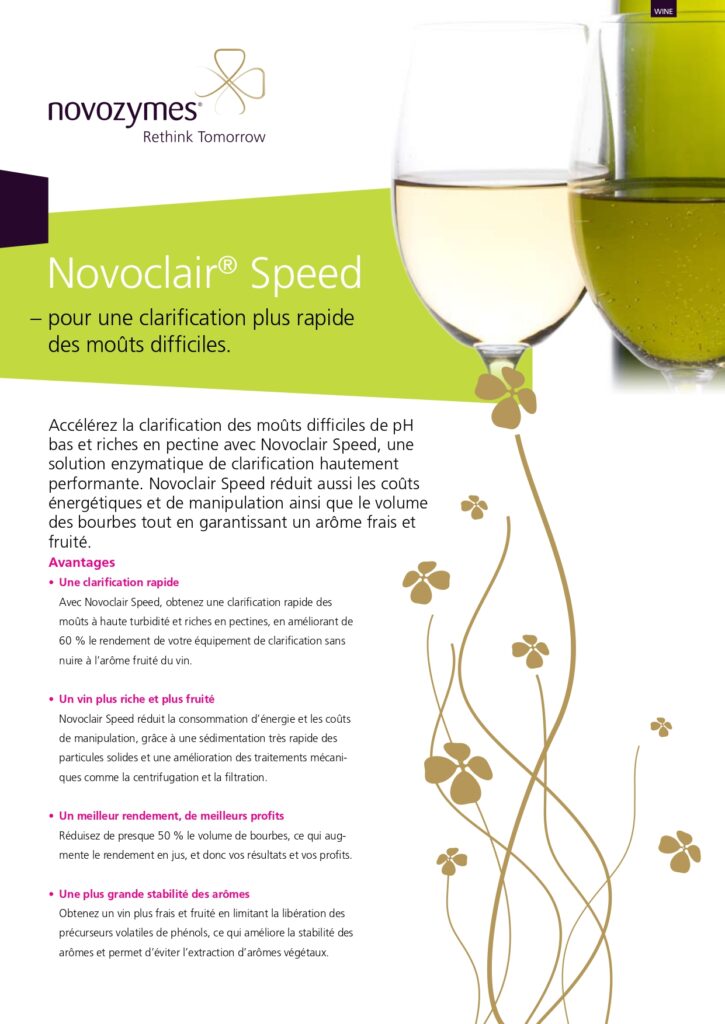 WINE

novozymes®
Rethink Tomorrow

Novoclair® Speed

– pour une clarification plus rapide des moûts difficiles.

Accélérez la clarification des moûts difficiles de pH bas et riches en pectine avec Novoclair Speed, une solution enzymatique de clarification hautement performante. Novoclair Speed réduit aussi les coûts énergétiques et de manipulation ainsi que le volume des bourbes tout en garantissant un arôme frais et fruité.

Avantages

• Une clarification rapide
Avec Novoclair Speed, obtenez une clarification rapide des moûts à haute turbidité et riches en pectines, en améliorant de 60 % le rendement de votre équipement de clarification sans nuire à l'arôme fruité du vin.

• Un vin plus riche et plus fruité
Novoclair Speed réduit la consommation d'énergie et les coûts de manipulation, grâce à une sédimentation très rapide des particules solides et une amélioration des traitements mécaniques comme la centrifugation et la filtration.

• Un meilleur rendement, de meilleurs profits
Réduisez de presque 50 % le volume de bourbes, ce qui augmente le rendement en jus, et donc vos résultats et vos profits.

• Une plus grande stabilité des arômes
Obtenez un vin plus frais et fruité en limitant la libération des précurseurs volatiles de phénols, ce qui améliore la stabilité des arômes et permet d'éviter l'extraction d'arômes végétaux.